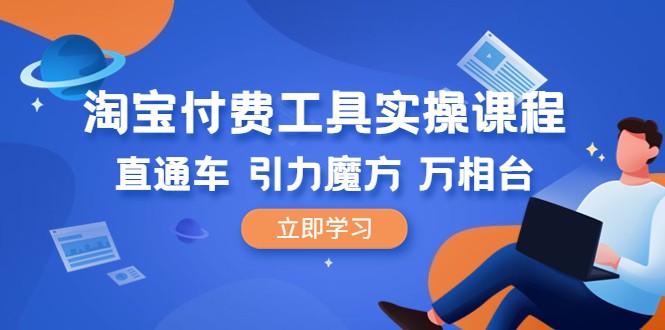 淘宝付费工具实操课程

直通车 引力魔方 万相台

立即学习